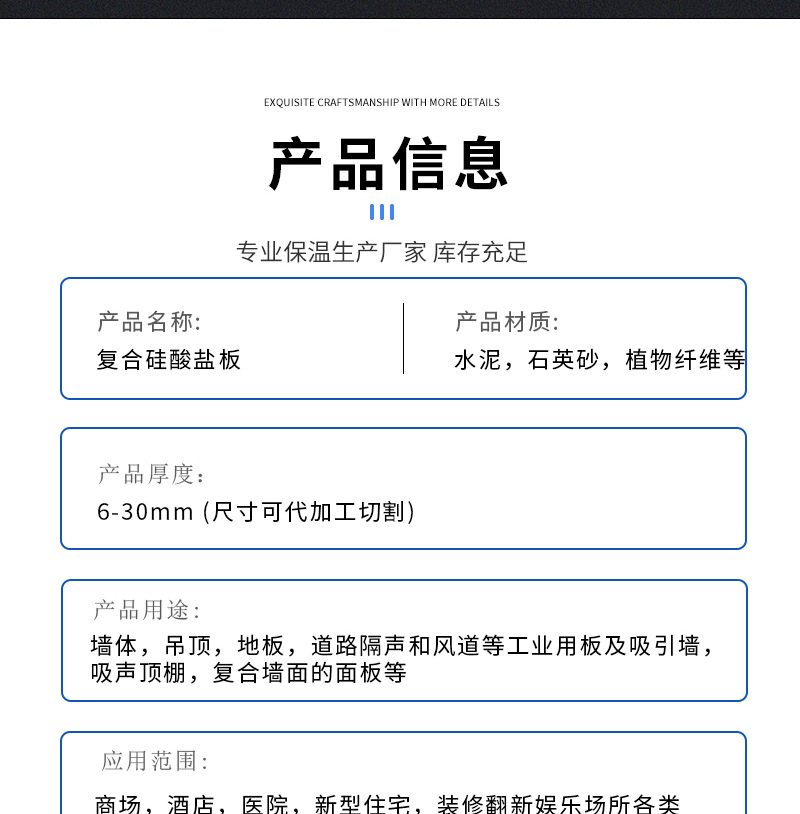 EXQUISITE CRAFTSMANSHIP WITH MORE DETAILS

产品信息

专业保温生产厂家 库存充足

产品名称:
复合硅酸盐板

产品材质:
水泥，石英砂，植物纤维等

产品厚度:
6-30mm (尺寸可代加工切割)

产品用途:
墙体，吊顶，地板，道路隔声和风道等工业用板及吸引墙，吸声顶棚，复合墙面的面板等

应用范围:
商场，酒店，医院，新型住宅，装修翻新娱乐场所各类